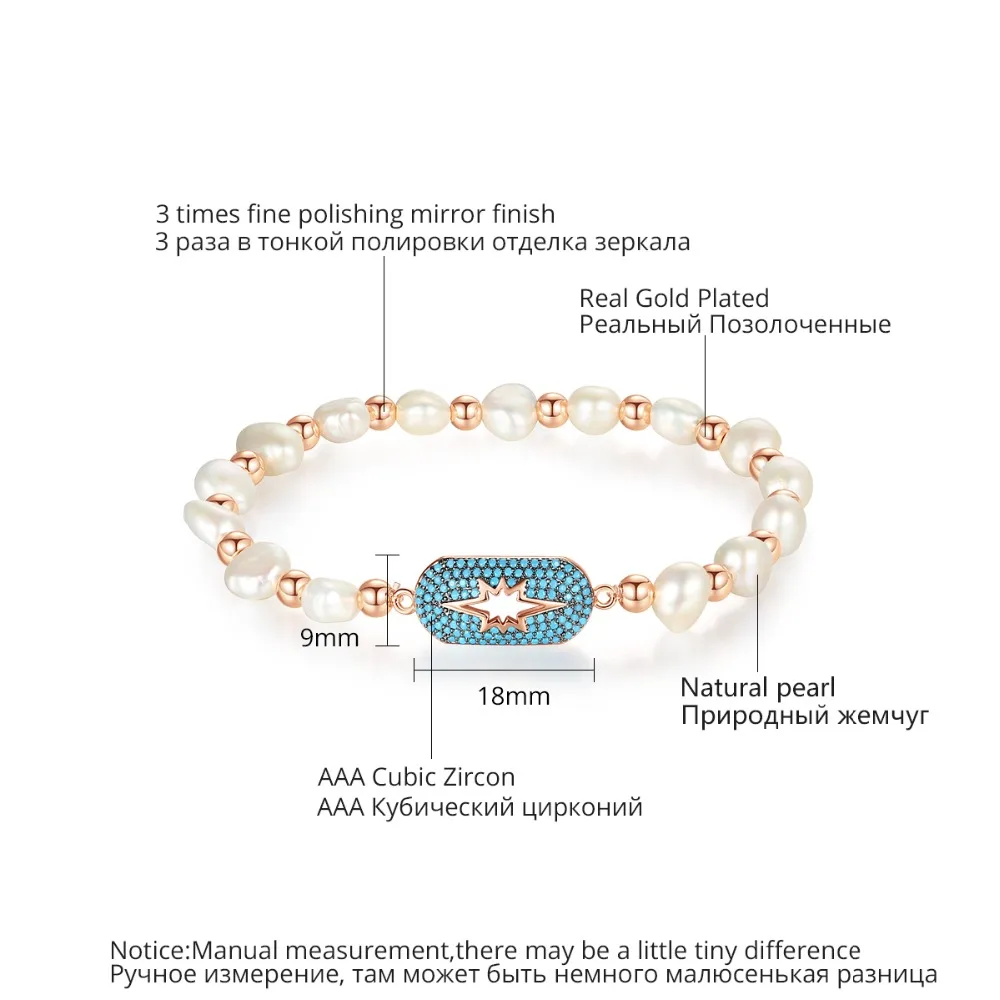 3 times fine polishing mirror finish
3 раза в тонкой полировки отделка зеркала

Real Gold Plated
Реальный Позолоченные

9mm

18mm

Natural pearl
Природный жемчуг

AAA Cubic Zircon
AAA Кубический цирконий

Notice:Manual measurement,there may be a little tiny difference
Ручное измерение, там может быть немного малюсенькая разница